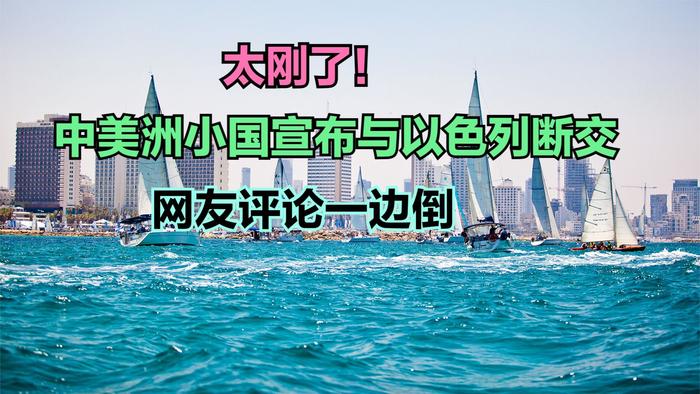 太刚了！

中美洲小国宣布与以色列断交

网友评论一边倒